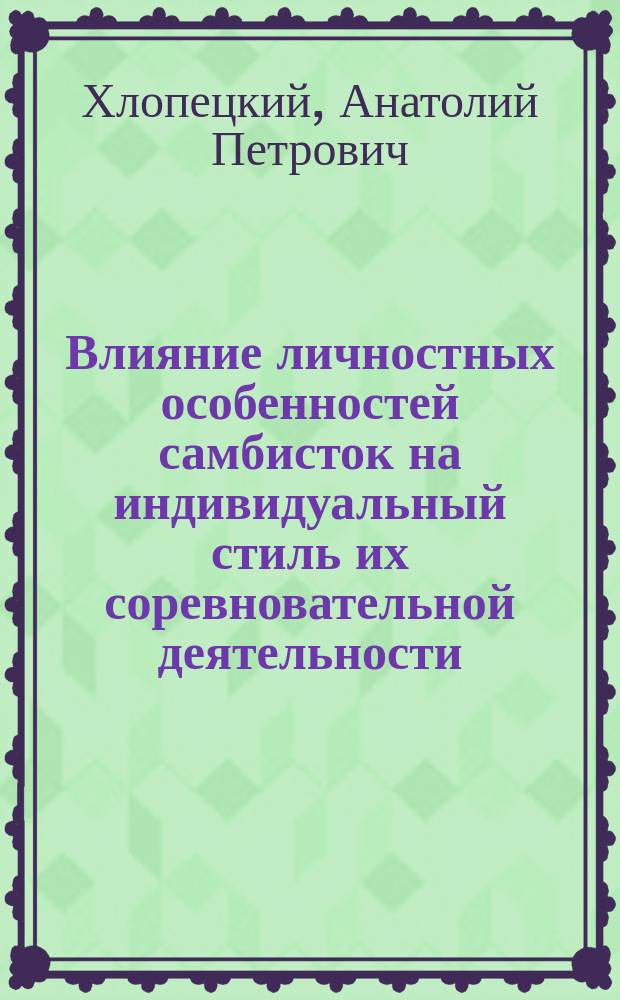 Хлопецкий, Анатолий Петрович

Влияние личностных особенностей самбисток на индивидуальный стиль их соревновательной деятельности